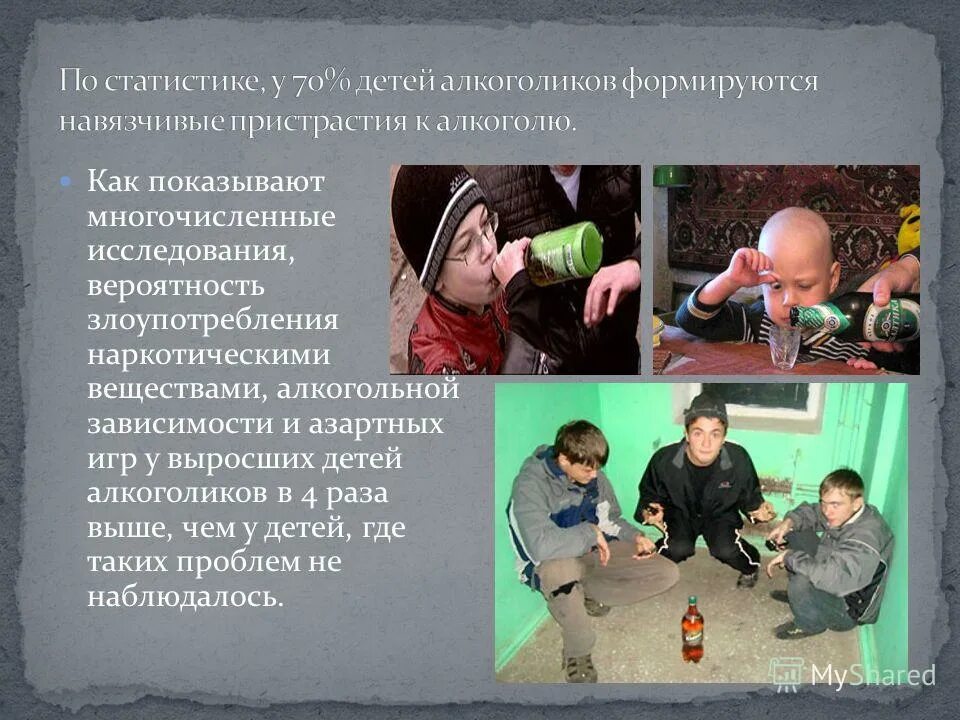 По статистике, у 70% детей алкоголиков формируются навязчивые пристрастия к алкоголю.

Как показывают многочисленные исследования, вероятность злоупотребления наркотическими веществами, алкогольной зависимости и азартных игр у выросших детей алкоголиков в 4 раза выше, чем у детей, где таких проблем не наблюдалось.

MyShared